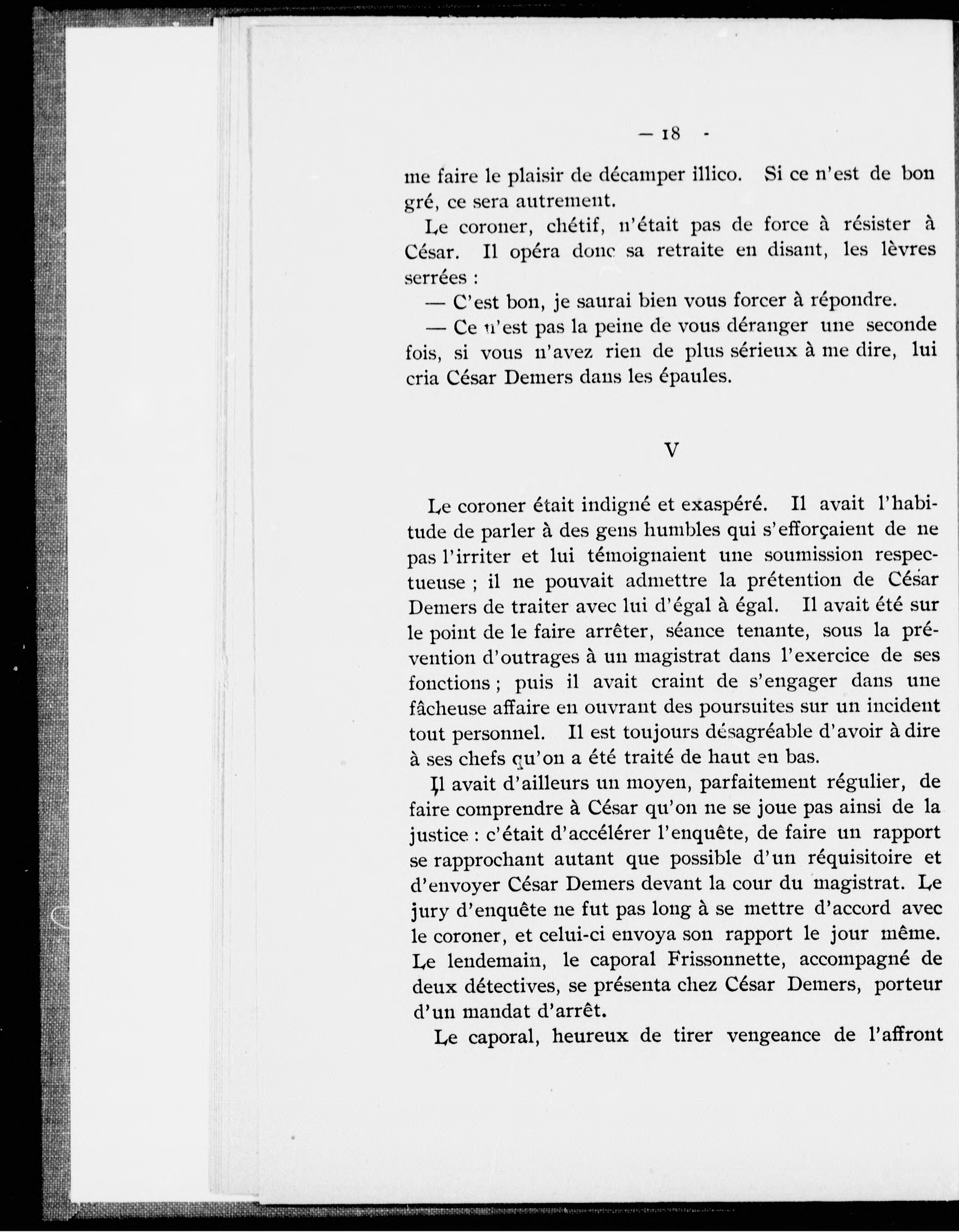 — 18 -

me faire le plaisir de décamper illico. Si ce n'est de bon gré, ce sera autrement.

Le coroner, chétif, n'était pas de force à résister à César. Il opéra donc sa retraite en disant, les lèvres serrées :

— C'est bon, je saurai bien vous forcer à répondre.

— Ce n'est pas la peine de vous déranger une seconde fois, si vous n'avez rien de plus sérieux à me dire, lui cria César Demers dans les épaules.

V

Le coroner était indigné et exaspéré. Il avait l'habitude de parler à des gens humbles qui s'efforçaient de ne pas l'irriter et lui témoignaient une soumission respectueuse ; il ne pouvait admettre la prétention de César Demers de traiter avec lui d'égal à égal. Il avait été sur le point de le faire arrêter, séance tenante, sous la prévention d'outrages à un magistrat dans l'exercice de ses fonctions ; puis il avait craint de s'engager dans une fâcheuse affaire en ouvrant des poursuites sur un incident tout personnel. Il est toujours désagréable d'avoir à dire à ses chefs qu'on a été traité de haut en bas.

Il avait d'ailleurs un moyen, parfaitement régulier, de faire comprendre à César qu'on ne se joue pas ainsi de la justice : c'était d'accélérer l'enquête, de faire un rapport se rapprochant autant que possible d'un réquisitoire et d'envoyer César Demers devant la cour du magistrat. Le jury d'enquête ne fut pas long à se mettre d'accord avec le coroner, et celui-ci envoya son rapport le jour même. Le lendemain, le caporal Frissonnette, accompagné de deux détectives, se présenta chez César Demers, porteur d'un mandat d'arrêt.

Le caporal, heureux de tirer vengeance de l'affront